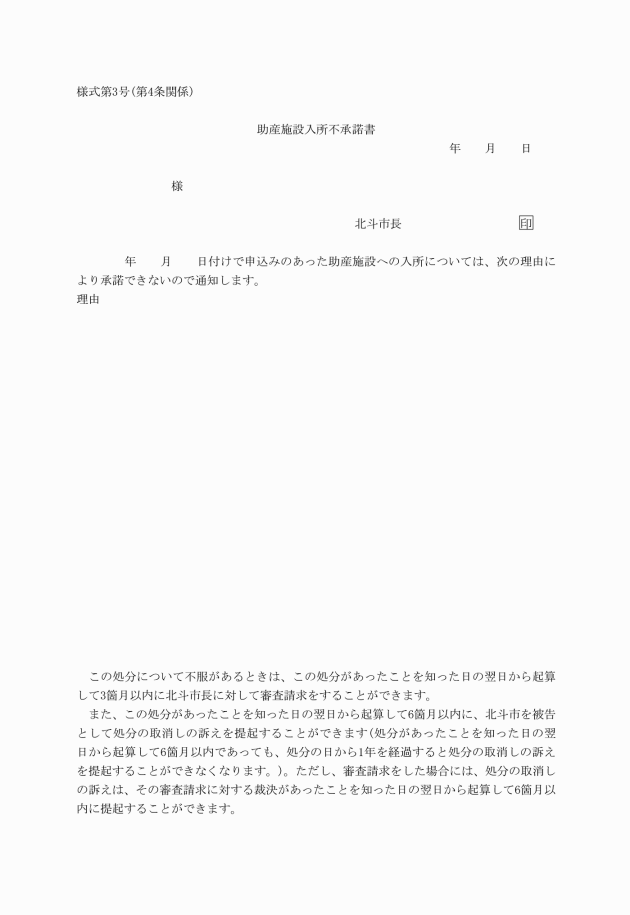 様式第3号(第4条関係)

助産施設入所不承諾書

年　　月　　日

様

北斗市長　　　　　　印

年　　月　　日付けで申込みのあった助産施設への入所については、次の理由により承諾できないので通知します。

理由

この処分について不服があるときは、この処分があったことを知った日の翌日から起算して3箇月以内に北斗市長に対して審査請求をすることができます。

また、この処分があったことを知った日の翌日から起算して6箇月以内に、北斗市を被告として処分の取消しの訴えを提起することができます(処分があったことを知った日の翌日から起算して6箇月以内であっても、処分の日から1年を経過すると処分の取消しの訴えを提起することができなくなります。)。ただし、審査請求をした場合には、処分の取消しの訴えは、その審査請求に対する裁決があったことを知った日の翌日から起算して6箇月以内に提起することができます。